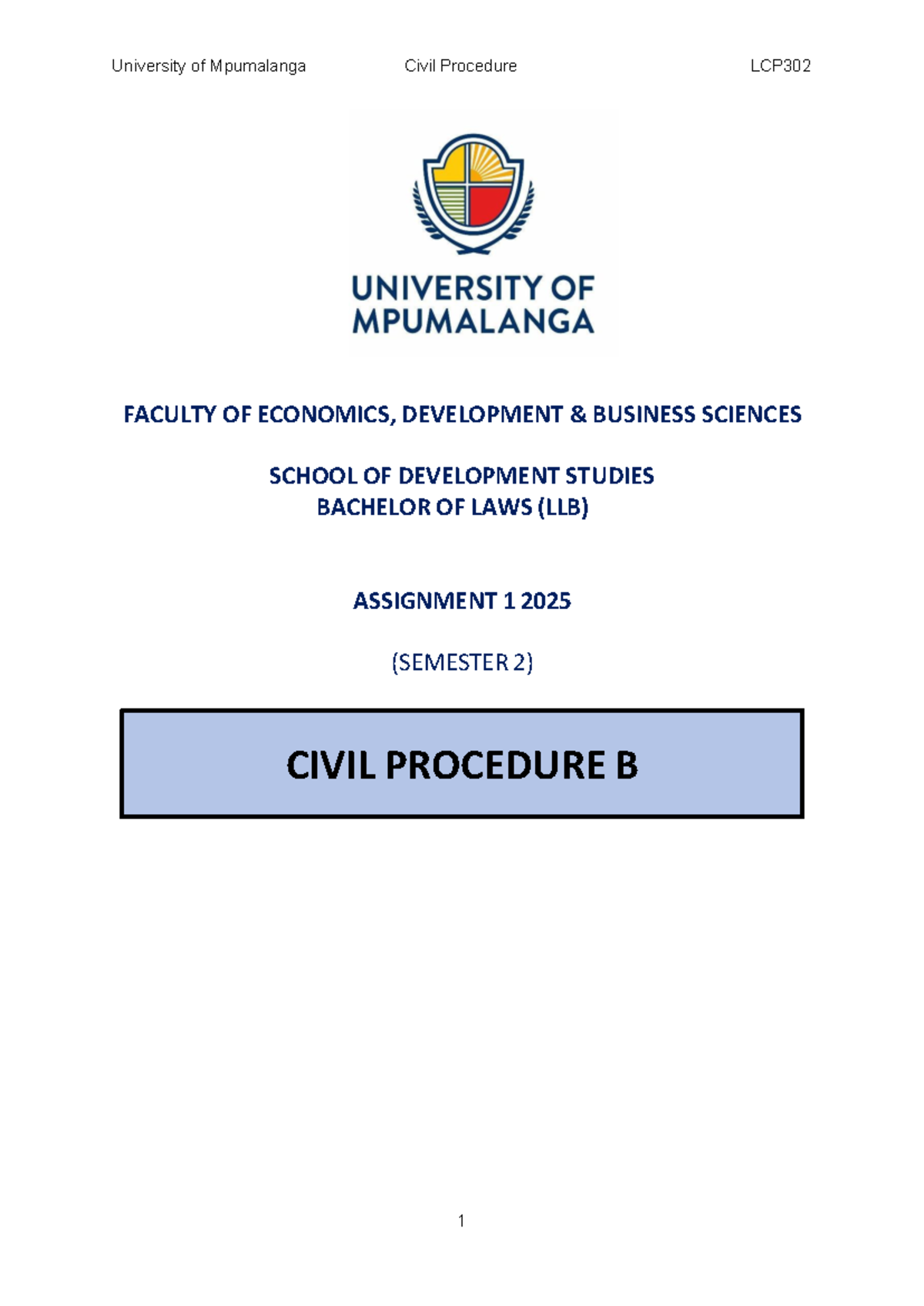 University of Mpumalanga Civil Procedure LCP302

UNIVERSITY OF MPUMALANGA

FACULTY OF ECONOMICS, DEVELOPMENT & BUSINESS SCIENCES

SCHOOL OF DEVELOPMENT STUDIES
BACHELOR OF LAWS (LLB)

ASSIGNMENT 1 2025

(SEMESTER 2)

CIVIL PROCEDURE B

1